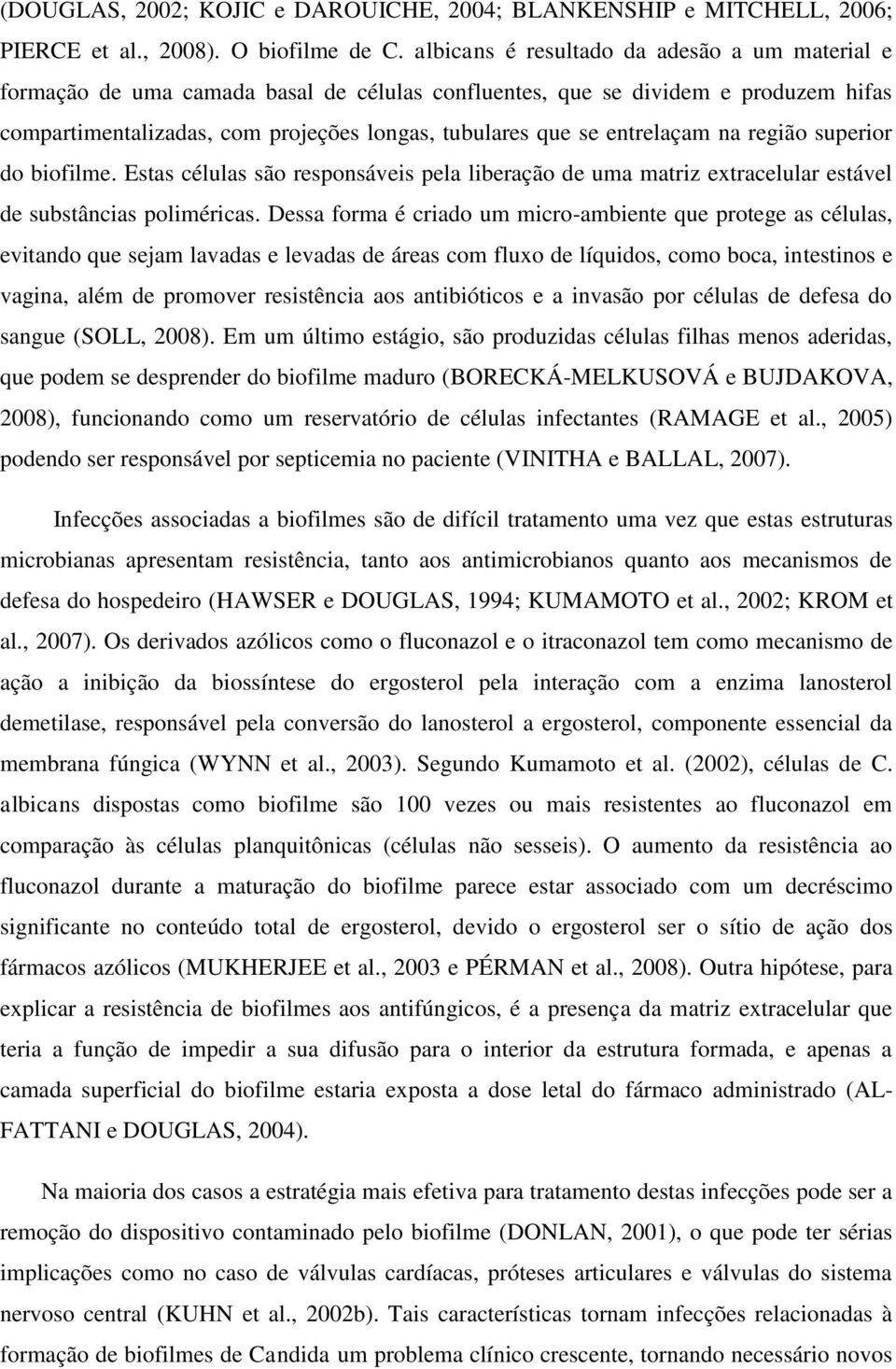 (DOUGLAS, 2002; KOJIC e DAROUICHE, 2004; BLANKENSHIP e MITCHELL, 2006; PIERCE et al., 2008). O biofilme de C. albicans é resultado da adesão a um material e formação de uma camada basal de células confluentes, que se dividem e produzem hifas compartimentalizadas, com projeções longas, tubulares que se entrelaçam na região superior do biofilme. Estas células são responsáveis pela liberação de uma matriz extracelular estável de substâncias poliméricas. Dessa forma é criado um micro-ambiente que protege as células, evitando que sejam lavadas e levadas de áreas com fluxo de líquidos, como boca, intestinos e vagina, além de promover resistência aos antibióticos e a invasão por células de defesa do sangue (SOLL, 2008). Em um último estágio, são produzidas células filhas menos aderidas, que podem se desprender do biofilme maduro (BORECKÁ-MELKUSOVÁ e BUJDAKOVA, 2008), funcionando como um reservatório de células infectantes (RAMAGE et al., 2005) podendo ser responsável por septicemia no paciente (VINITHA e BALLAL, 2007).

Infecções associadas a biofilmes são de difícil tratamento uma vez que estas estruturas microbianas apresentam resistência, tanto aos antimicrobianos quanto aos mecanismos de defesa do hospedeiro (HAWSER e DOUGLAS, 1994; KUMAMOTO et al., 2002; KROM et al., 2007). Os derivados azólicos como o fluconazol e o itraconazol tem como mecanismo de ação a inibição da biossíntese do ergosterol pela interação com a enzima lanosterol demetilase, responsável pela conversão do lanosterol a ergosterol, componente essencial da membrana fúngica (WYNN et al., 2003). Segundo Kumamoto et al. (2002), células de C. albicans dispostas como biofilme são 100 vezes ou mais resistentes ao fluconazol em comparação às células planquitônicas (células não sesseis). O aumento da resistência ao fluconazol durante a maturação do biofilme parece estar associado com um decréscimo significante no conteúdo total de ergosterol, devido o ergosterol ser o sítio de ação dos fármacos azólicos (MUKHERJEE et al., 2003 e PÉRMAN et al., 2008). Outra hipótese, para explicar a resistência de biofilmes aos antifúngicos, é a presença da matriz extracelular que teria a função de impedir a sua difusão para o interior da estrutura formada, e apenas a camada superficial do biofilme estaria exposta a dose letal do fármaco administrado (AL-FATTANI e DOUGLAS, 2004).

Na maioria dos casos a estratégia mais efetiva para tratamento destas infecções pode ser a remoção do dispositivo contaminado pelo biofilme (DONLAN, 2001), o que pode ter sérias implicações como no caso de válvulas cardíacas, próteses articulares e válvulas do sistema nervoso central (KUHN et al., 2002b). Tais características tornam infecções relacionadas à formação de biofilmes de Candida um problema clínico crescente, tornando necessário novos